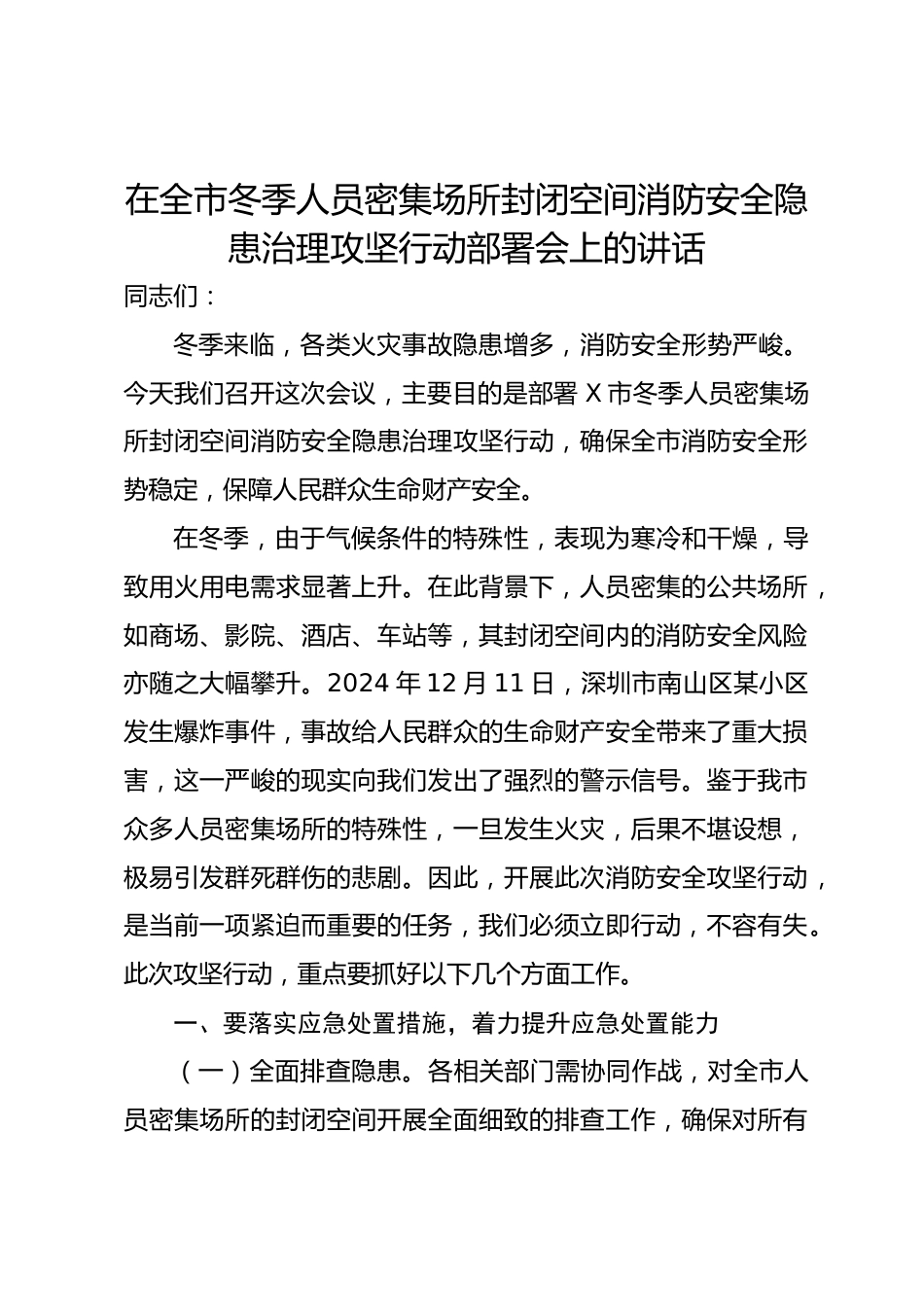 在全市冬季人员密集场所封闭空间消防安全隐患治理攻坚行动部署会上的讲话

同志们：

冬季来临，各类火灾事故隐患增多，消防安全形势严峻。今天我们召开这次会议，主要目的是部署 X 市冬季人员密集场所封闭空间消防安全隐患治理攻坚行动，确保全市消防安全形势稳定，保障人民群众生命财产安全。

在冬季，由于气候条件的特殊性，表现为寒冷和干燥，导致用火用电需求显著上升。在此背景下，人员密集的公共场所，如商场、影院、酒店、车站等，其封闭空间内的消防安全风险亦随之大幅攀升。2024 年 12 月 11 日，深圳市南山区某小区发生爆炸事件，事故给人民群众的生命财产安全带来了重大损害，这一严峻的现实向我们发出了强烈的警示信号。鉴于我市众多人员密集场所的特殊性，一旦发生火灾，后果不堪设想，极易引发群死群伤的悲剧。因此，开展此次消防安全攻坚行动，是当前一项紧迫而重要的任务，我们必须立即行动，不容有失。此次攻坚行动，重点要抓好以下几个方面工作。

一、要落实应急处置措施，着力提升应急处置能力

（一）全面排查隐患。各相关部门需协同作战，对全市人员密集场所的封闭空间开展全面细致的排查工作，确保对所有